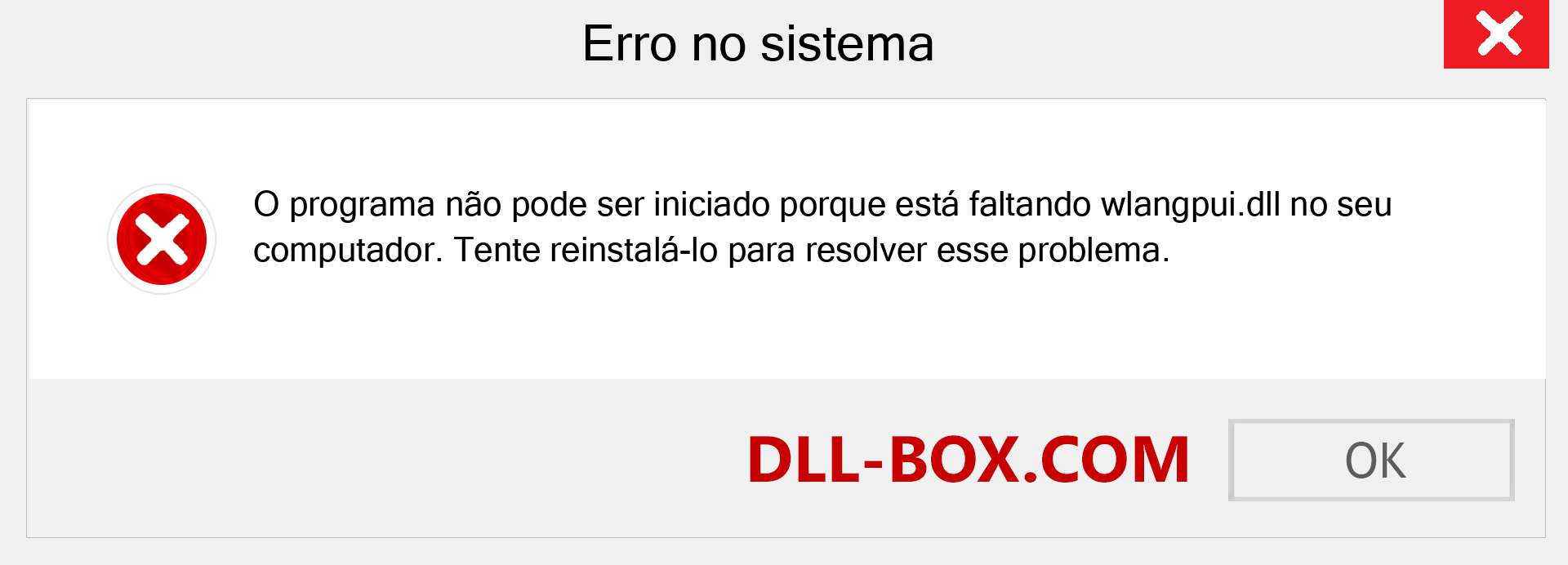 Erro no sistema

O programa não pode ser iniciado porque está faltando wlangpui.dll no seu computador. Tente reinstalá-lo para resolver esse problema.

DLL-BOX.COM

OK